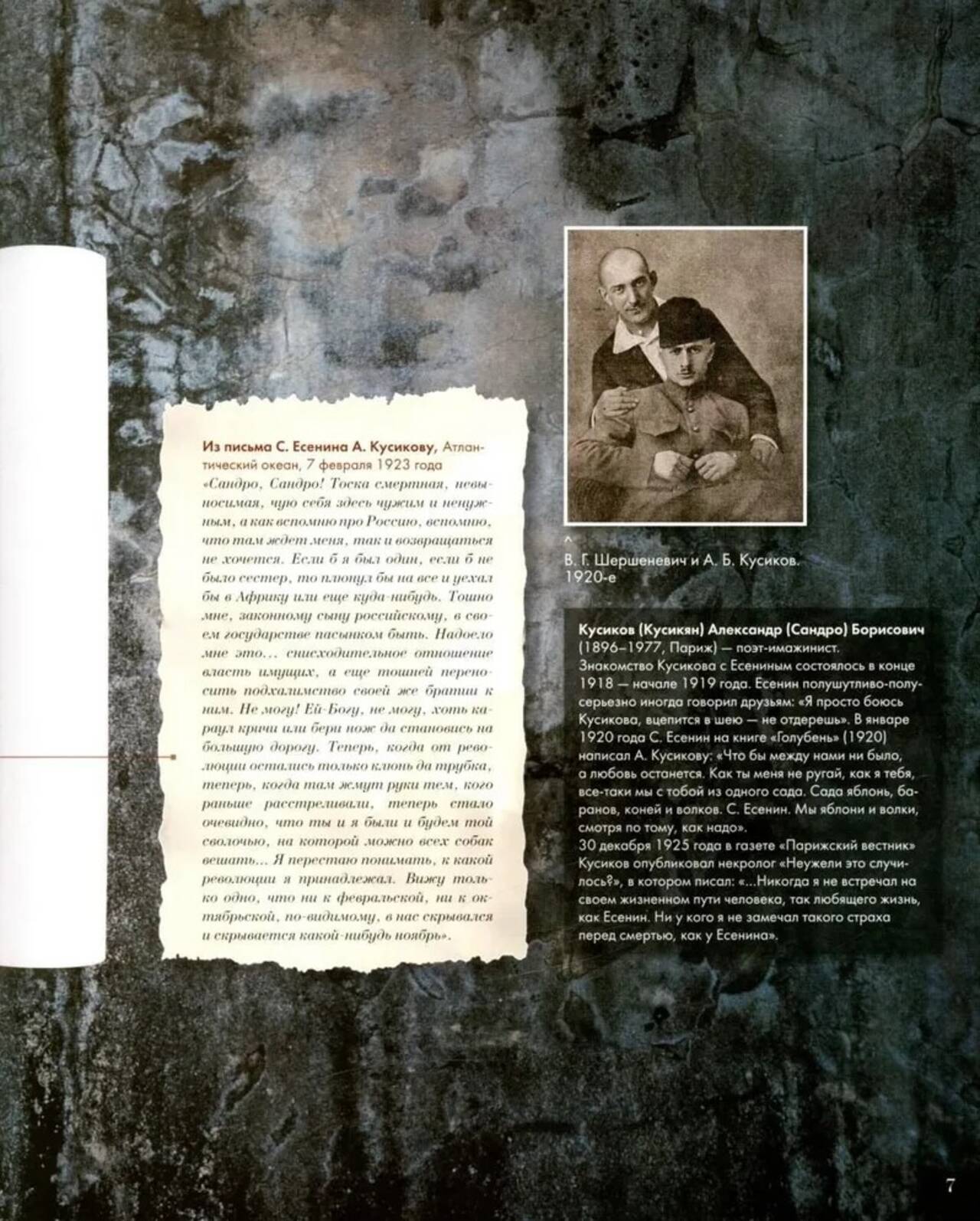 Из письма С. Есенина А. Кусикову, Атлантический океан, 7 февраля 1923 года
«Сандро, Сандро! Тоска смертная, невыносимая, чую себя здесь чужим и ненужным, а как вспомню про Россию, вспомню, что там ждет меня, так и возвращаться не хочется. Если б я был один, если б не было сестер, то плюнул бы на все и уехал бы в Африку или еще куда-нибудь. Тошно мне, законному сыну российскому, в своем государстве пасынком быть. Надоело мне это... снисходительное отношение власть имущих, а еще тошней переносить подхалимство своей же братии к ним. Не могу! Ей-Богу, не могу, хоть караул кричи или бери нож да становись на большую дорогу. Теперь, когда от революции остались только клюнь да трубка, теперь, когда там жмут руки тем, кого раньше расстреливали, теперь стало очевидно, что ты и я были и будем той сволочью, на которой можно всех собак вешать... Я перестаю понимать, к какой революции я принадлежал. Вижу только одно, что ни к февральской, ни к октябрьской, по-видимому, в нас скрывался и скрывается какой-нибудь ноябрь».

^
В. Г. Шершеневич и А. Б. Кусиков. 1920-е

Кусиков (Кусикян) Александр (Сандро) Борисович (1896–1977, Париж) — поэт-имажинист.
Знакомство Кусикова с Есениным состоялось в конце 1918 — начале 1919 года. Есенин полушутливо-полусерьезно иногда говорил друзьям: «Я просто боюсь Кусикова, вцепится в шею — не отдерешь». В январе 1920 года С. Есенин на книге «Голубень» (1920) написал А. Кусикову: «Что бы между нами ни было, а любовь останется. Как ты меня не ругай, как я тебя, все-таки мы с тобой из одного сада. Сада яблонь, баранов, коней и волков. С. Есенин. Мы яблони и волки, смотря по тому, как надо».
30 декабря 1925 года в газете «Парижский вестник» Кусиков опубликовал некролог «Неужели это случилось?», в котором писал: «...Никогда я не встречал на своем жизненном пути человека, так любящего жизнь, как Есенин. Ни у кого я не замечал такого страха перед смертью, как у Есенина».

7